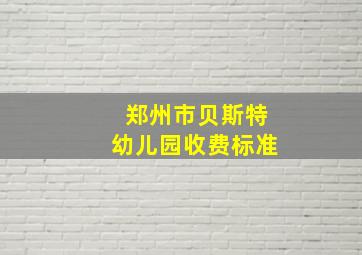 郑州市贝斯特
幼儿园收费标准